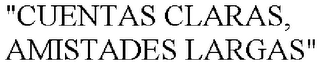 "CUENTAS CLARAS, AMISTADES LARGAS"